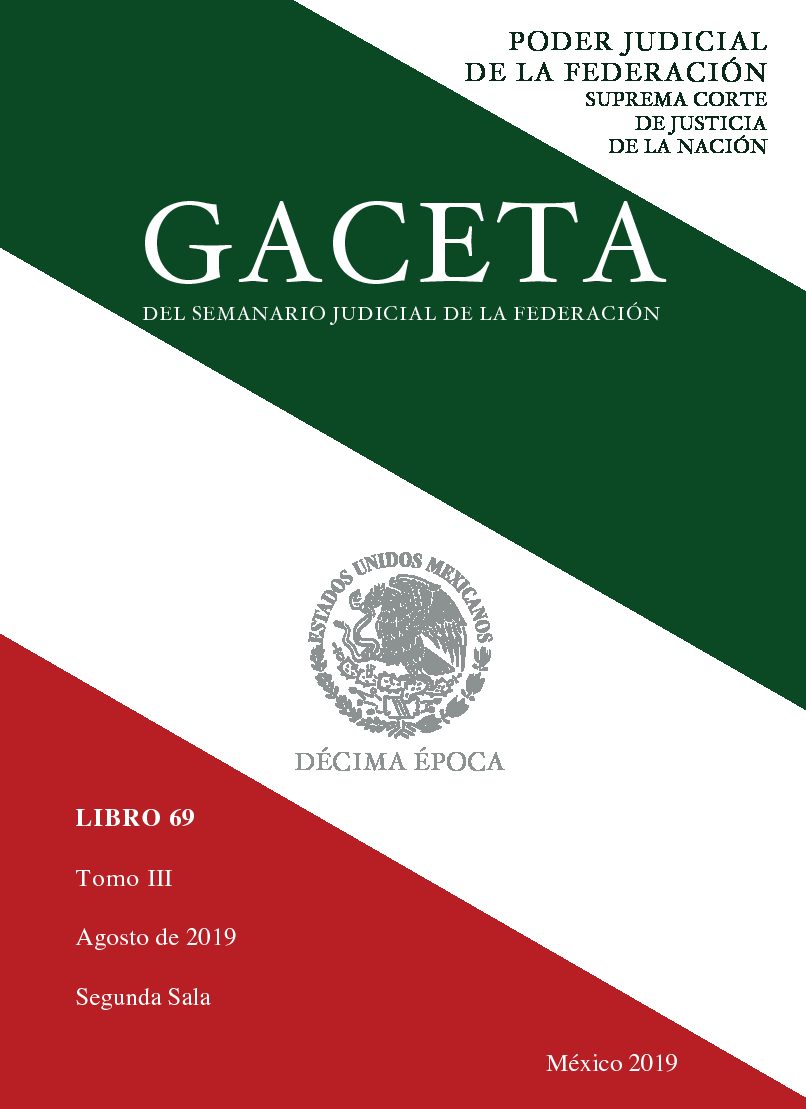 PODER JUDICIAL
DE LA FEDERACIÓN
SUPREMA CORTE
DE JUSTICIA
DE LA NACIÓN

GACETA

DEL SEMANARIO JUDICIAL DE LA FEDERACIÓN

ESTADOS UNIDOS MEXICANOS

DÉCIMA ÉPOCA

LIBRO 69

Tomo III

Agosto de 2019

Segunda Sala

México 2019